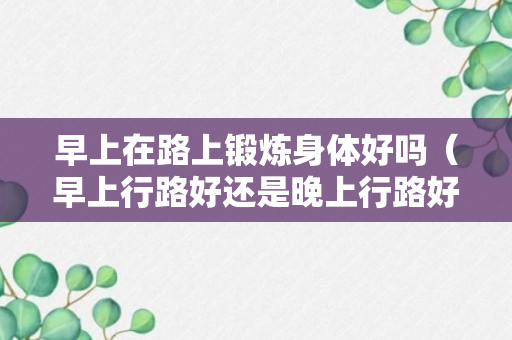 早上在路上锻炼身体好吗（早上行路好还是晚上行路好